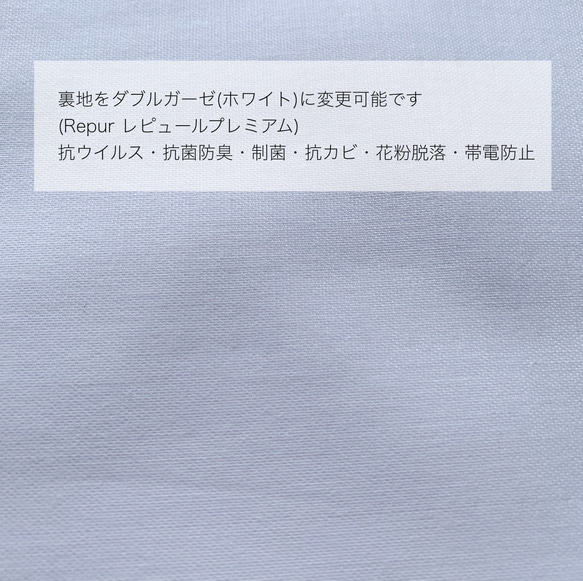 裏地をダブルガーゼ(ホワイト)に変更可能です
(Repur レピュールプレミアム)
抗ウイルス・抗菌防臭・制菌・抗カビ・花粉脱落・帯電防止